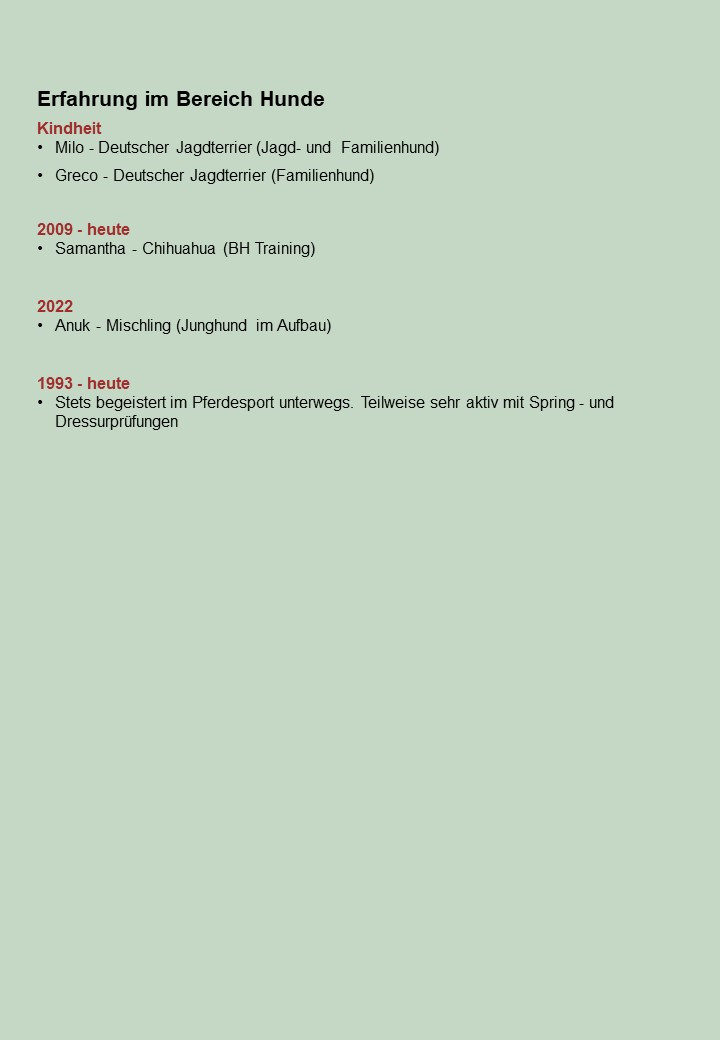 Erfahrung im Bereich Hunde

Kindheit
• Milo - Deutscher Jagdterrier (Jagd- und Familienhund)
• Greco - Deutscher Jagdterrier (Familienhund)

2009 - heute
• Samantha - Chihuahua (BH Training)

2022
• Anuk - Mischling (Junghund im Aufbau)

1993 - heute
• Stets begeistert im Pferdesport unterwegs. Teilweise sehr aktiv mit Spring - und Dressurprüfungen